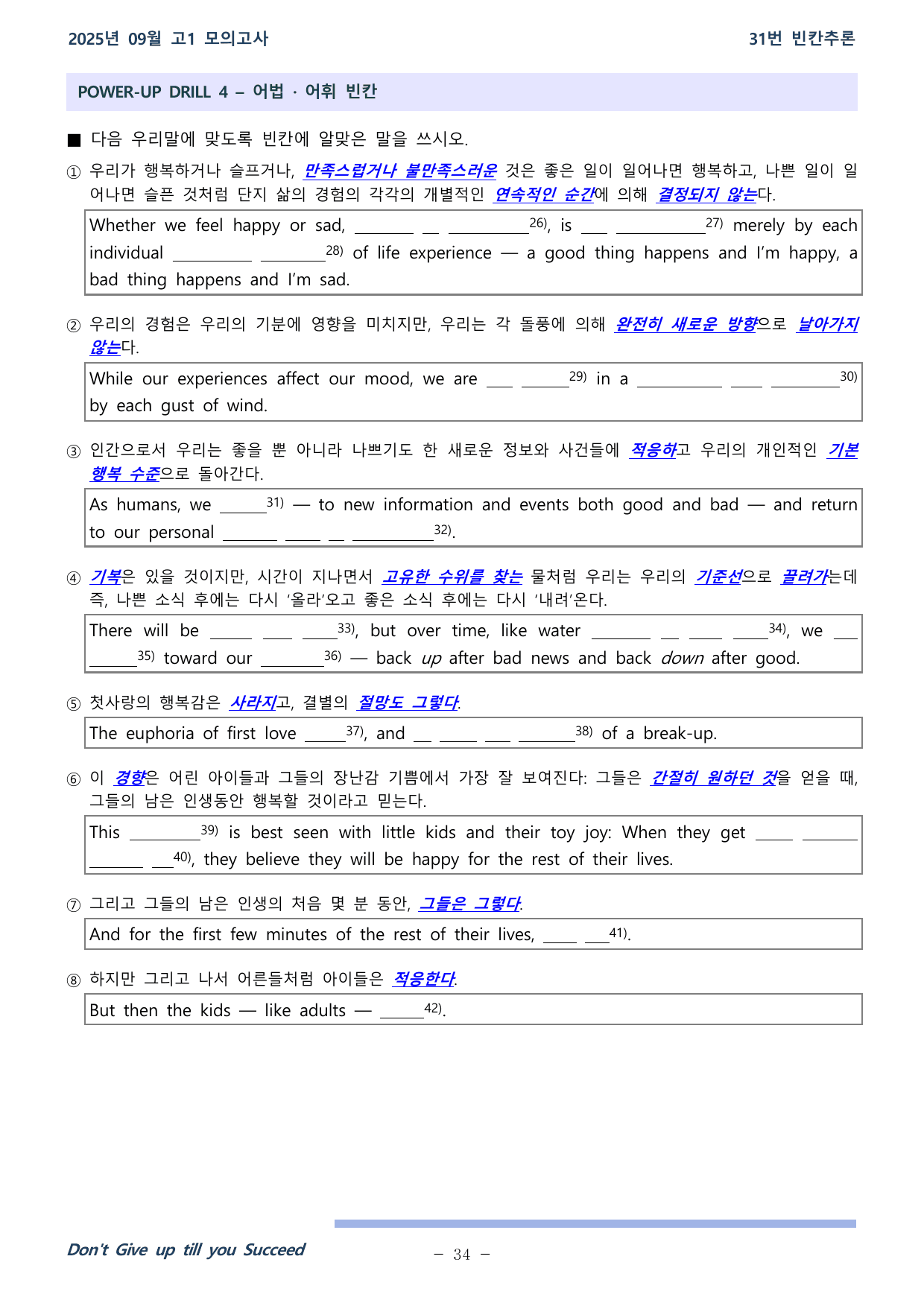 2025년 09월 고1 모의고사

31번 빈칸추론

POWER-UP DRILL 4 – 어법 · 어휘 빈칸

■ 다음 우리말에 맞도록 빈칸에 알맞은 말을 쓰시오.

① 우리가 행복하거나 슬프거나, 만족스럽거나 불만족스러운 것은 좋은 일이 일어나면 행복하고, 나쁜 일이 일어나면 슬픈 것처럼 단지 삶의 경험의 각각의 개별적인 연속적인 순간에 의해 결정되지 않는다.

Whether we feel happy or sad, ____ ____ ____$^{26)}$, is ____ ____$^{27)}$ merely by each individual ____ ____$^{28)}$ of life experience — a good thing happens and I'm happy, a bad thing happens and I'm sad.

② 우리의 경험은 우리의 기분에 영향을 미치지만, 우리는 각 돌풍에 의해 완전히 새로운 방향으로 날아가지 않는다.

While our experiences affect our mood, we are ____ ____$^{29)}$ in a ____ ____ ____$^{30)}$ by each gust of wind.

③ 인간으로서 우리는 좋을 뿐 아니라 나쁘기도 한 새로운 정보와 사건들에 적응하고 우리의 개인적인 기본 행복 수준으로 돌아간다.

As humans, we ____$^{31)}$ — to new information and events both good and bad — and return to our personal ____ ____ ____ ____$^{32)}$.

④ 기복은 있을 것이지만, 시간이 지나면서 고유한 수위를 찾는 물처럼 우리는 우리의 기준선으로 끌려가는데 즉, 나쁜 소식 후에는 다시 '올라'오고 좋은 소식 후에는 다시 '내려'온다.

There will be ____ ____ ____$^{33)}$, but over time, like water ____ ____ ____ ____$^{34)}$, we ____ ____$^{35)}$ toward our ____$^{36)}$ — back up after bad news and back down after good.

⑤ 첫사랑의 행복감은 사라지고, 결별의 절망도 그렇다.

The euphoria of first love ____$^{37)}$, and ____ ____ ____ ____$^{38)}$ of a break-up.

⑥ 이 경향은 어린 아이들과 그들의 장난감 기쁨에서 가장 잘 보여진다: 그들은 간절히 원하던 것을 얻을 때, 그들의 남은 인생동안 행복할 것이라고 믿는다.

This ____$^{39)}$ is best seen with little kids and their toy joy: When they get ____ ____ ____ ____$^{40)}$, they believe they will be happy for the rest of their lives.

⑦ 그리고 그들의 남은 인생의 처음 몇 분 동안, 그들은 그렇다.

And for the first few minutes of the rest of their lives, ____ ____$^{41)}$.

⑧ 하지만 그리고 나서 어른들처럼 아이들은 적응한다.

But then the kids — like adults — ____$^{42)}$.

Don't Give up till you Succeed

– 34 –